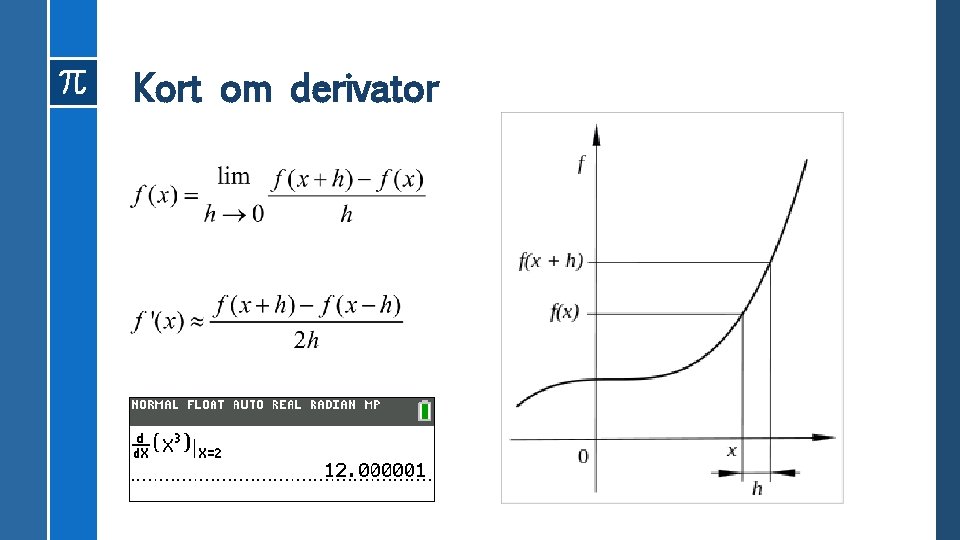 π

Kort om derivator

$f(x) = \lim_{h \to 0} \frac{f(x+h) - f(x)}{h}$

$f'(x) \approx \frac{f(x+h) - f(x-h)}{2h}$

NORMAL FLOAT AUTO REAL RADIAN MP

$\frac{d}{dX}(X^3)|_{X=2}$

12.000001

f

f(x + h)

f(x)

0

x

h